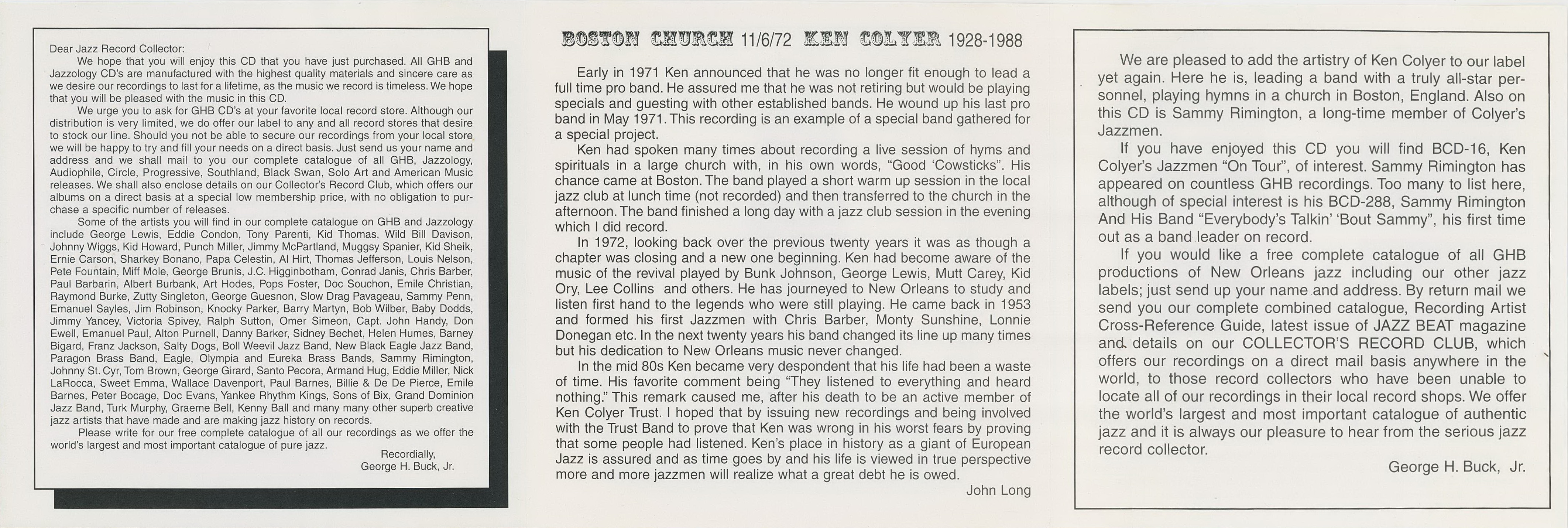 Dear Jazz Record Collector:

We hope that you will enjoy this CD that you have just purchased. All GHB and Jazzology CD's are manufactured with the highest quality materials and sincere care as we desire our recordings to last for a lifetime, as the music we record is timeless. We hope that you will be pleased with the music in this CD.

We urge you to ask for GHB CD's at your favorite local record store. Although our distribution is very limited, we do offer our label to any and all record stores that desire to stock our line. Should you not be able to secure our recordings from your local store we will be happy to try and fill your needs on a direct basis. Just send us your name and address and we shall mail to you our complete catalogue of all GHB, Jazzology, Audiophile, Circle, Progressive, Southland, Black Swan, Solo Art and American Music releases. We shall also enclose details on our Collector's Record Club, which offers our albums on a direct basis at a special low membership price, with no obligation to purchase a specific number of releases.

Some of the artists you will find in our complete catalogue on GHB and Jazzology include George Lewis, Eddie Condon, Tony Parenti, Kid Thomas, Wild Bill Davison, Johnny Wiggs, Kid Howard, Punch Miller, Jimmy McPartland, Muggsy Spanier, Kid Sheik, Ernie Carson, Sharkey Bonano, Papa Celestin, Al Hirt, Thomas Jefferson, Louis Nelson, Pete Fountain, Miff Mole, George Brunis, J.C. Higginbotham, Conrad Janis, Chris Barber, Paul Barbarin, Albert Burbank, Art Hodes, Pops Foster, Doc Souchon, Emile Christian, Raymond Burke, Zutty Singleton, George Guesnon, Slow Drag Pavageau, Sammy Penn, Emanuel Sayles, Jim Robinson, Knocky Parker, Barry Martyn, Bob Wilber, Baby Dodds, Jimmy Yancey, Victoria Spivey, Ralph Sutton, Omer Simeon, Capt. John Handy, Don Ewell, Emanuel Paul, Alton Purnell, Danny Barker, Sidney Bechet, Helen Humes, Barney Bigard, Franz Jackson, Salty Dogs, Boll Weevil Jazz Band, New Black Eagle Jazz Band, Paragon Brass Band, Eagle, Olympia and Eureka Brass Bands, Sammy Rimington, Johnny St. Cyr, Tom Brown, George Girard, Santo Pecora, Armand Hug, Eddie Miller, Nick LaRocca, Sweet Emma, Wallace Davenport, Paul Barnes, Billie & De De Pierce, Emile Barnes, Peter Bocage, Doc Evans, Yankee Rhythm Kings, Sons of Bix, Grand Dominion Jazz Band, Turk Murphy, Graeme Bell, Kenny Ball and many many other superb creative jazz artists that have made and are making jazz history on records.

Please write for our free complete catalogue of all our recordings as we offer the world's largest and most important catalogue of pure jazz.

Recordially,
George H. Buck, Jr.

BOSTON CHURCH 11/6/72 KEN COLYER 1928-1988

Early in 1971 Ken announced that he was no longer fit enough to lead a full time pro band. He assured me that he was not retiring but would be playing specials and guesting with other established bands. He wound up his last pro band in May 1971. This recording is an example of a special band gathered for a special project.

Ken had spoken many times about recording a live session of hyms and spirituals in a large church with, in his own words, "Good 'Cowsticks". His chance came at Boston. The band played a short warm up session in the local jazz club at lunch time (not recorded) and then transferred to the church in the afternoon. The band finished a long day with a jazz club session in the evening which I did record.

In 1972, looking back over the previous twenty years it was as though a chapter was closing and a new one beginning. Ken had become aware of the music of the revival played by Bunk Johnson, George Lewis, Mutt Carey, Kid Ory, Lee Collins and others. He has journeyed to New Orleans to study and listen first hand to the legends who were still playing. He came back in 1953 and formed his first Jazzmen with Chris Barber, Monty Sunshine, Lonnie Donegan etc. In the next twenty years his band changed its line up many times but his dedication to New Orleans music never changed.

In the mid 80s Ken became very despondent that his life had been a waste of time. His favorite comment being "They listened to everything and heard nothing." This remark caused me, after his death to be an active member of Ken Colyer Trust. I hoped that by issuing new recordings and being involved with the Trust Band to prove that Ken was wrong in his worst fears by proving that some people had listened. Ken's place in history as a giant of European Jazz is assured and as time goes by and his life is viewed in true perspective more and more jazzmen will realize what a great debt he is owed.

John Long

We are pleased to add the artistry of Ken Colyer to our label yet again. Here he is, leading a band with a truly all-star personnel, playing hymns in a church in Boston, England. Also on this CD is Sammy Rimington, a long-time member of Colyer's Jazzmen.

If you have enjoyed this CD you will find BCD-16, Ken Colyer's Jazzmen "On Tour", of interest. Sammy Rimington has appeared on countless GHB recordings. Too many to list here, although of special interest is his BCD-288, Sammy Rimington And His Band "Everybody's Talkin' 'Bout Sammy", his first time out as a band leader on record.

If you would like a free complete catalogue of all GHB productions of New Orleans jazz including our other jazz labels; just send up your name and address. By return mail we send you our complete combined catalogue, Recording Artist Cross-Reference Guide, latest issue of JAZZ BEAT magazine and details on our COLLECTOR'S RECORD CLUB, which offers our recordings on a direct mail basis anywhere in the world, to those record collectors who have been unable to locate all of our recordings in their local record shops. We offer the world's largest and most important catalogue of authentic jazz and it is always our pleasure to hear from the serious jazz record collector.

George H. Buck, Jr.